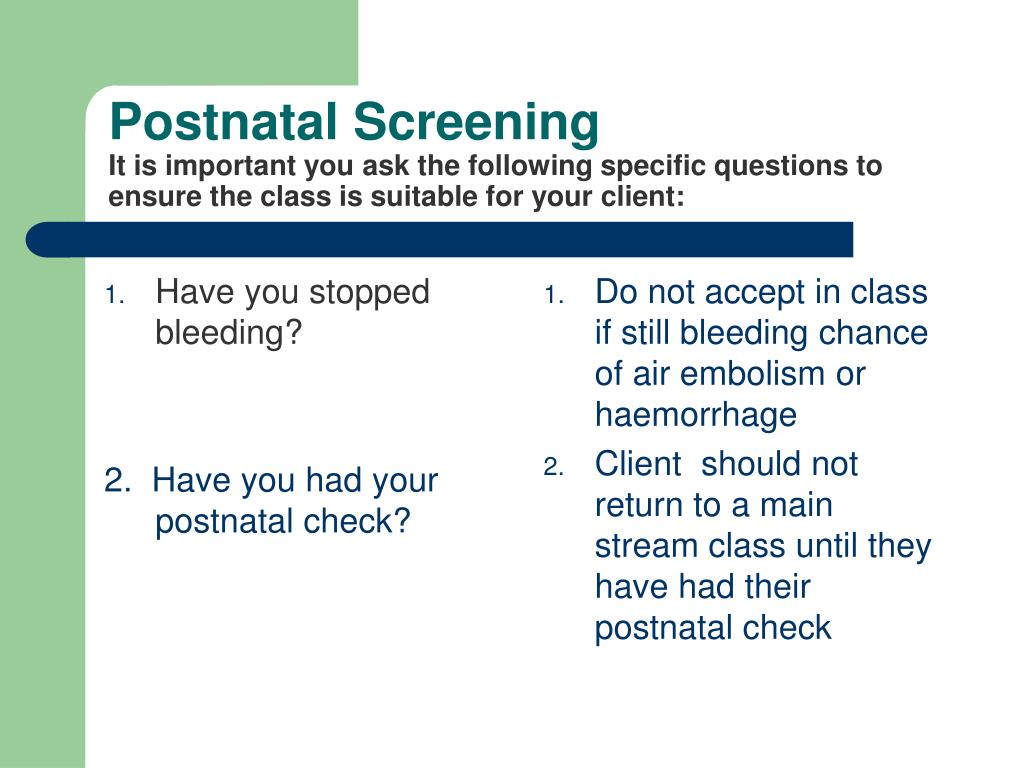 Postnatal Screening
It is important you ask the following specific questions to ensure the class is suitable for your client:

1. Have you stopped bleeding?

2. Have you had your postnatal check?

1. Do not accept in class if still bleeding chance of air embolism or haemorrhage
2. Client should not return to a main stream class until they have had their postnatal check